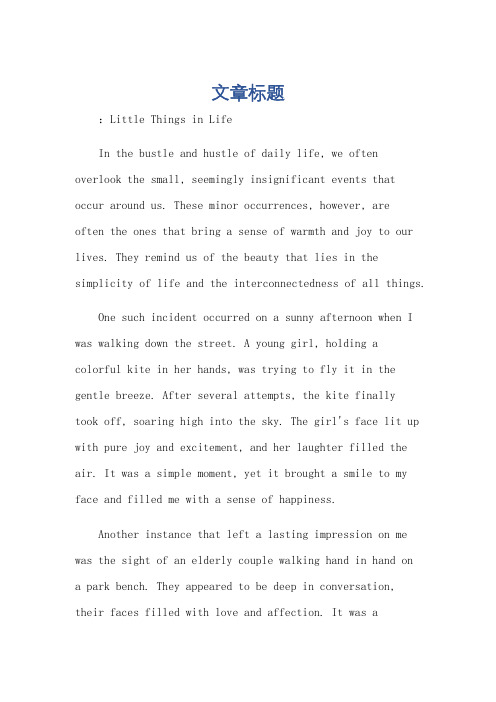 文章标题

：Little Things in Life

In the bustle and hustle of daily life, we often overlook the small, seemingly insignificant events that occur around us. These minor occurrences, however, are often the ones that bring a sense of warmth and joy to our lives. They remind us of the beauty that lies in the simplicity of life and the interconnectedness of all things.

One such incident occurred on a sunny afternoon when I was walking down the street. A young girl, holding a colorful kite in her hands, was trying to fly it in the gentle breeze. After several attempts, the kite finally took off, soaring high into the sky. The girl's face lit up with pure joy and excitement, and her laughter filled the air. It was a simple moment, yet it brought a smile to my face and filled me with a sense of happiness.

Another instance that left a lasting impression on me was the sight of an elderly couple walking hand in hand on a park bench. They appeared to be deep in conversation, their faces filled with love and affection. It was a